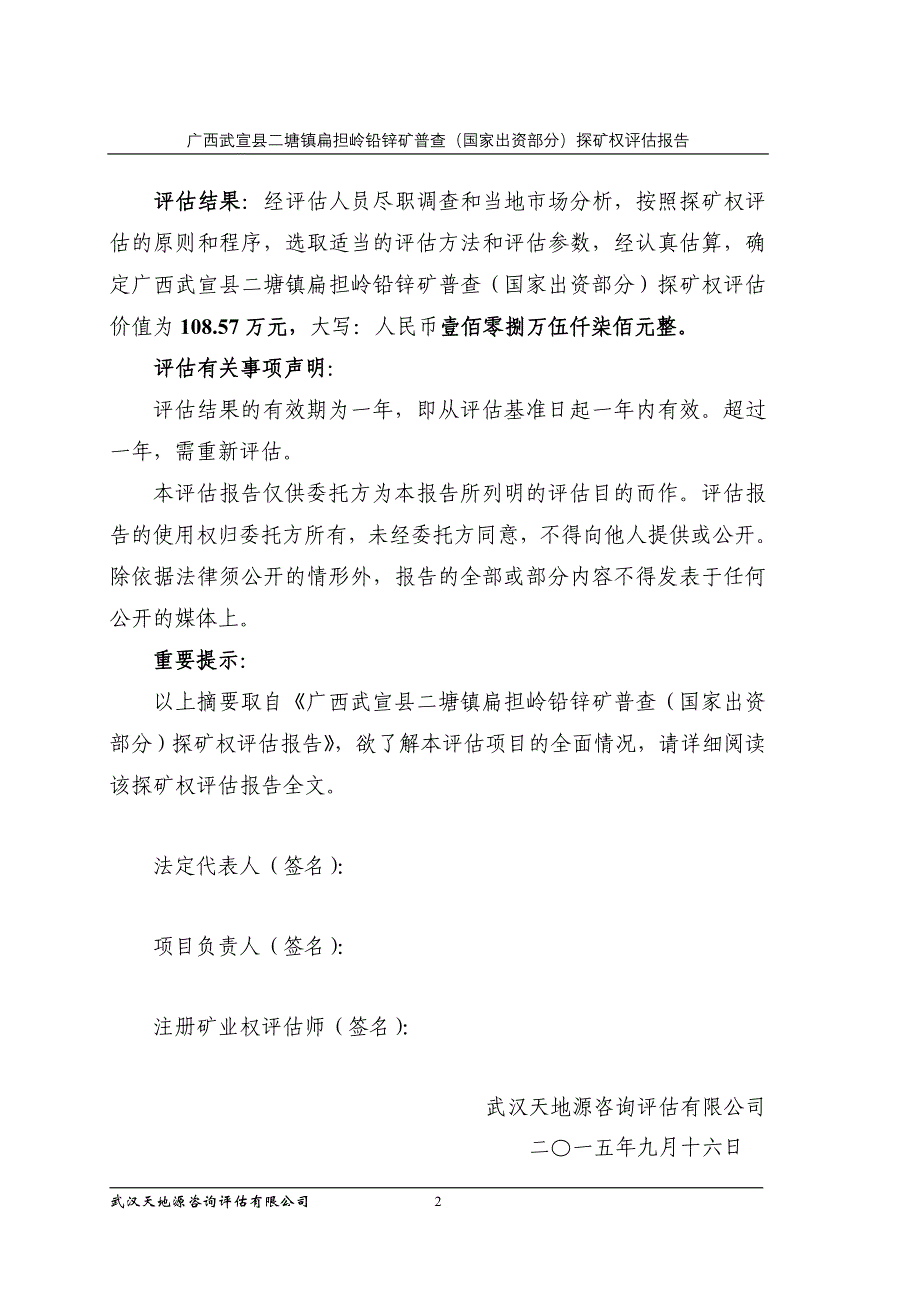 广西武宣县二塘镇扁担岭铅锌矿普查（国家出资部分）探矿权评估报告

评估结果：经评估人员尽职调查和当地市场分析，按照探矿权评估的原则和程序，选取适当的评估方法和评估参数，经认真估算，确定广西武宣县二塘镇扁担岭铅锌矿普查（国家出资部分）探矿权评估价值为 108.57 万元，大写：人民币壹佰零捌万伍仟柒佰元整。

评估有关事项声明：

评估结果的有效期为一年，即从评估基准日起一年内有效。超过一年，需重新评估。

本评估报告仅供委托方为本报告所列明的评估目的而作。评估报告的使用权归委托方所有，未经委托方同意，不得向他人提供或公开。除依据法律须公开的情形外，报告的全部或部分内容不得发表于任何公开的媒体上。

重要提示：

以上摘要取自《广西武宣县二塘镇扁担岭铅锌矿普查（国家出资部分）探矿权评估报告》，欲了解本评估项目的全面情况，请详细阅读该探矿权评估报告全文。

法定代表人（签名）：

项目负责人（签名）：

注册矿业权评估师（签名）：

武汉天地源咨询评估有限公司
二〇一五年九月十六日

武汉天地源咨询评估有限公司 2